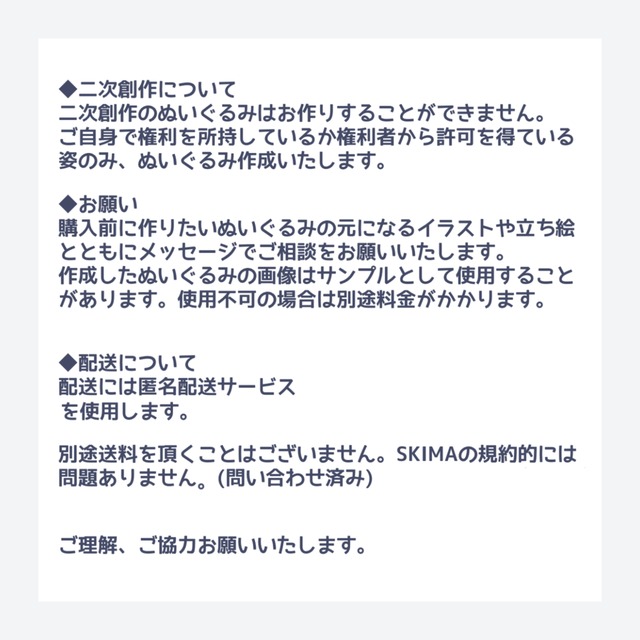 ◆二次創作について
二次創作のぬいぐるみはお作りすることができません。ご自身で権利を所持しているか権利者から許可を得ている姿のみ、ぬいぐるみ作成いたします。

◆お願い
購入前に作りたいぬいぐるみの元になるイラストや立ち絵とともにメッセージでご相談をお願いいたします。
作成したぬいぐるみの画像はサンプルとして使用することがあります。使用不可の場合は別途料金がかかります。

◆配送について
配送には匿名配送サービスを使用します。

別途送料を頂くことはございません。SKIMAの規約的には問題ありません。(問い合わせ済み)

ご理解、ご協力お願いいたします。